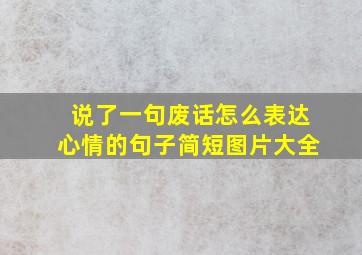 说了一句废话怎么表达心情的句子简短图片大全